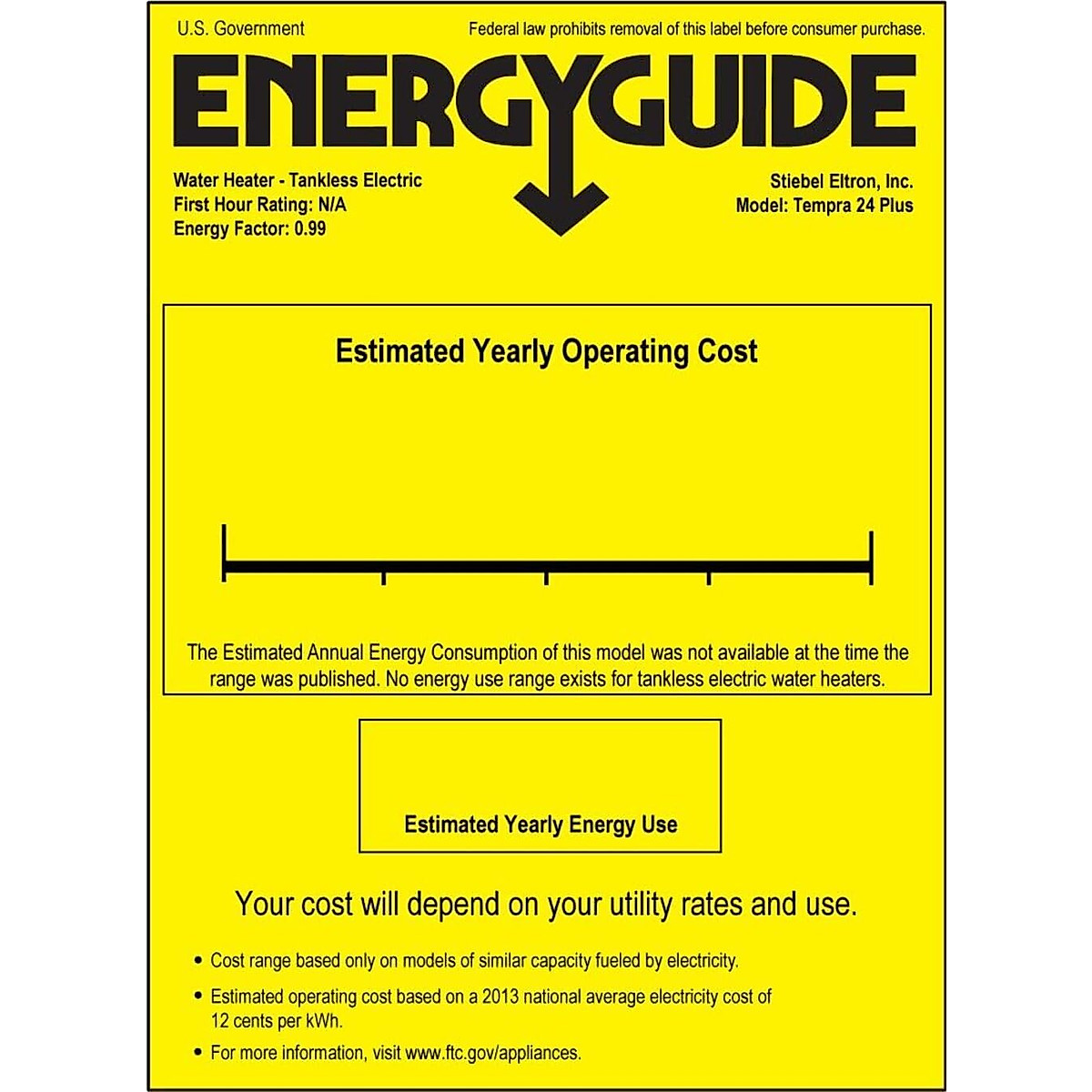 U.S. Government

Federal law prohibits removal of this label before consumer purchase.

ENERGYGUIDE

Water Heater - Tankless Electric
First Hour Rating: N/A
Energy Factor: 0.99

Stiebel Eltron, Inc.
Model: Tempra 24 Plus

Estimated Yearly Operating Cost

The Estimated Annual Energy Consumption of this model was not available at the time the range was published. No energy use range exists for tankless electric water heaters.

Estimated Yearly Energy Use

Your cost will depend on your utility rates and use.

• Cost range based only on models of similar capacity fueled by electricity.
• Estimated operating cost based on a 2013 national average electricity cost of 12 cents per kWh.
• For more information, visit www.ftc.gov/appliances.